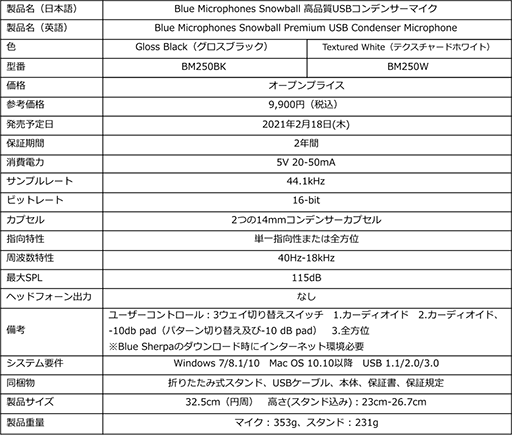 | 製品名（日本語） | Blue Microphones Snowball 高品質USBコンデンサーマイク | |
|---|---|---|
| 製品名（英語） | Blue Microphones Snowball Premium USB Condenser Microphone | |
| 色 | Gloss Black（グロスブラック） | Textured White（テクスチャードホワイト） |
| 型番 | BM250BK | BM250W |
| 価格 | オープンプライス | |
| 参考価格 | 9,900円（税込） | |
| 発売予定日 | 2021年2月18日(木) | |
| 保証期間 | 2年間 | |
| 消費電力 | 5V 20-50mA | |
| サンプルレート | 44.1kHz | |
| ビットレート | 16-bit | |
| カプセル | 2つの14mmコンデンサーカプセル | |
| 指向特性 | 単一指向性または全方位 | |
| 周波数特性 | 40Hz-18kHz | |
| 最大SPL | 115dB | |
| ヘッドフォーン出力 | なし | |
| 備考 | ユーザーコントロール：3ウェイ切り替えスイッチ　1.カーディオイド　2.カーディオイド、-10db pad（パターン切り替え及び-10 dB pad）　3.全方位 ※Blue Sherpaのダウンロード時にインターネット環境必要 | |
| システム要件 | Windows 7/8.1/10　Mac OS 10.10以降　USB 1.1/2.0/3.0 | |
| 同梱物 | 折りたたみ式スタンド、USBケーブル、本体、保証書、保証規定 | |
| 製品サイズ | 32.5cm（円周）　高さ(スタンド込み)：23cm-26.7cm | |
| 製品重量 | マイク：353g、スタンド：231g | |